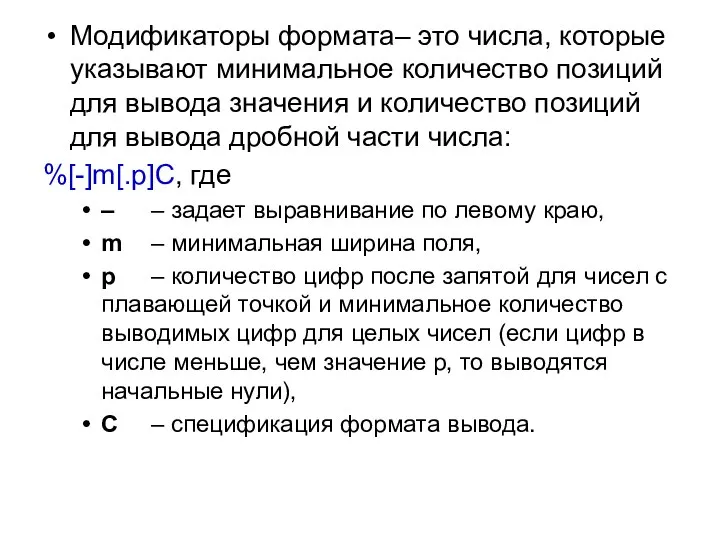 • Модификаторы формата– это числа, которые указывают минимальное количество позиций для вывода значения и количество позиций для вывода дробной части числа:

%[-]m[.p]C, где

• – – задает выравнивание по левому краю,
• m – минимальная ширина поля,
• p – количество цифр после запятой для чисел с плавающей точкой и минимальное количество выводимых цифр для целых чисел (если цифр в числе меньше, чем значение p, то выводятся начальные нули),
• C – спецификация формата вывода.